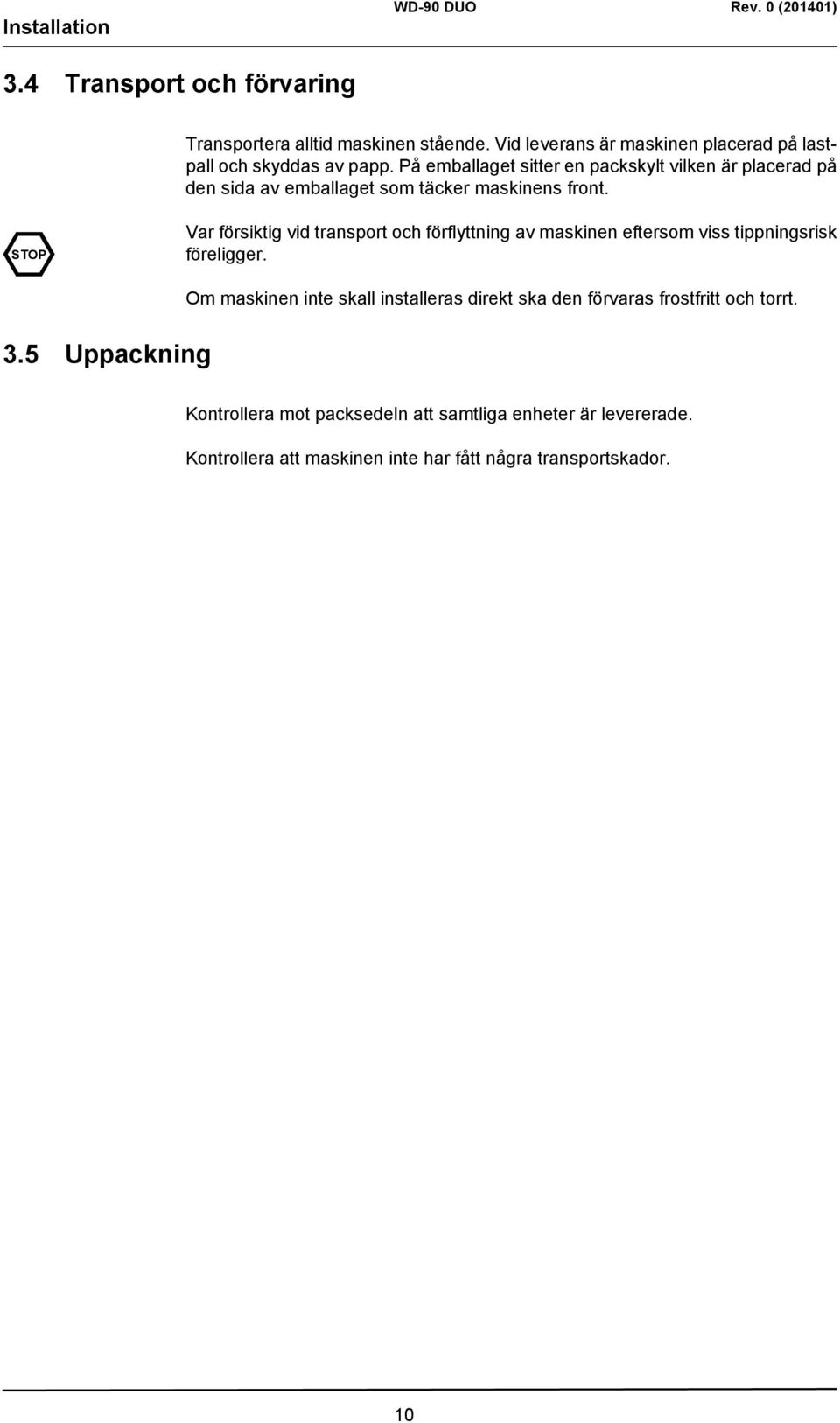 Installation WD-90 DUO Rev. 0 (201401)

3.4 Transport och förvaring

Transportera alltid maskinen stående. Vid leverans är maskinen placerad på lastpall och skyddas av papp. På emballaget sitter en packskylt vilken är placerad på den sida av emballaget som täcker maskinens front.

STOP

Var försiktig vid transport och förflyttning av maskinen eftersom viss tippningsrisk föreligger.

Om maskinen inte skall installeras direkt ska den förvaras frostfritt och torrt.

3.5 Uppackning

Kontrollera mot packsedeln att samtliga enheter är levererade.

Kontrollera att maskinen inte har fått några transportskador.

10